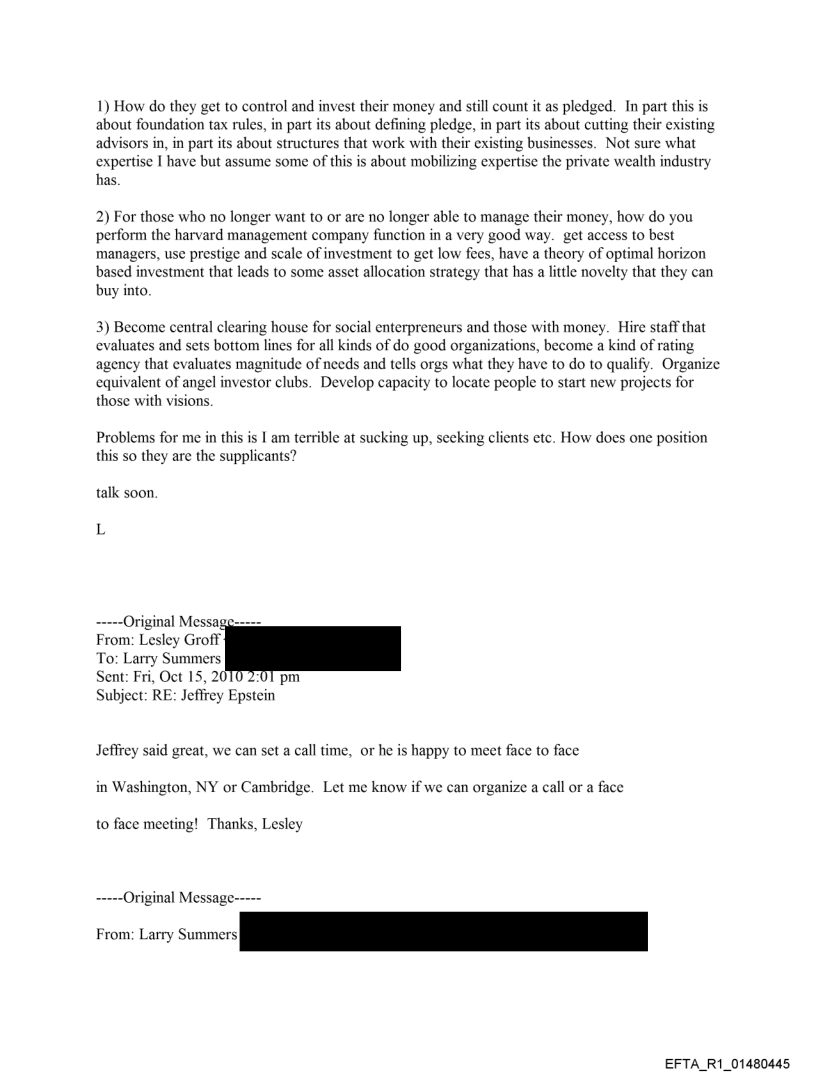 1) How do they get to control and invest their money and still count it as pledged. In part this is about foundation tax rules, in part its about defining pledge, in part its about cutting their existing advisors in, in part its about structures that work with their existing businesses. Not sure what expertise I have but assume some of this is about mobilizing expertise the private wealth industry has.

2) For those who no longer want to or are no longer able to manage their money, how do you perform the harvard management company function in a very good way. get access to best managers, use prestige and scale of investment to get low fees, have a theory of optimal horizon based investment that leads to some asset allocation strategy that has a little novelty that they can buy into.

3) Become central clearing house for social enterpreneurs and those with money. Hire staff that evaluates and sets bottom lines for all kinds of do good organizations, become a kind of rating agency that evaluates magnitude of needs and tells orgs what they have to do to qualify. Organize equivalent of angel investor clubs. Develop capacity to locate people to start new projects for those with visions.

Problems for me in this is I am terrible at sucking up, seeking clients etc. How does one position this so they are the supplicants?

talk soon.

L

-----Original Message-----
From: Lesley Groff
To: Larry Summers
Sent: Fri, Oct 15, 2010 2:01 pm
Subject: RE: Jeffrey Epstein

Jeffrey said great, we can set a call time, or he is happy to meet face to face in Washington, NY or Cambridge. Let me know if we can organize a call or a face to face meeting! Thanks, Lesley

-----Original Message-----
From: Larry Summers

EFTA_R1_01480445